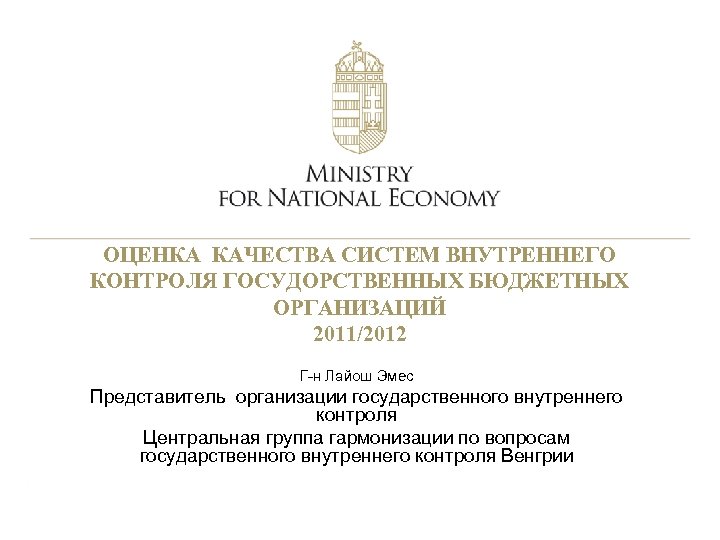 MINISTRY
FOR NATIONAL ECONOMY

ОЦЕНКА КАЧЕСТВА СИСТЕМ ВНУТРЕННЕГО КОНТРОЛЯ ГОСУДОРСТВЕННЫХ БЮДЖЕТНЫХ ОРГАНИЗАЦИЙ
2011/2012

Г-н Лайош Эмес

Представитель организации государственного внутреннего контроля

Центральная группа гармонизации по вопросам государственного внутреннего контроля Венгрии